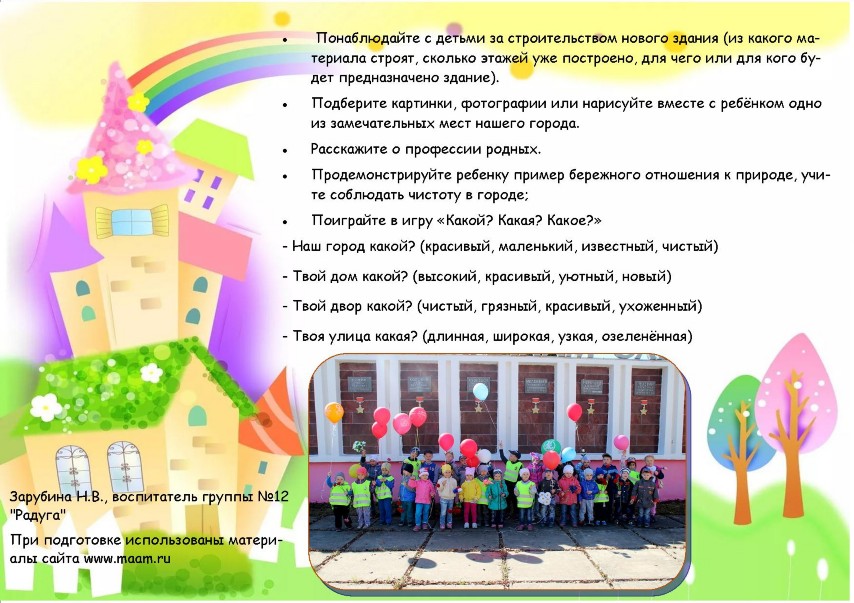 • Понаблюдайте с детьми за строительством нового здания (из какого материала строят, сколько этажей уже построено, для чего или для кого будет предназначено здание).

• Подберите картинки, фотографии или нарисуйте вместе с ребёнком одно из замечательных мест нашего города.

• Расскажите о профессии родных.

• Продемонстрируйте ребенку пример бережного отношения к природе, учите соблюдать чистоту в городе;

• Поиграйте в игру «Какой? Какая? Какое?»

- Наш город какой? (красивый, маленький, известный, чистый)

- Твой дом какой? (высокий, красивый, уютный, новый)

- Твой двор какой? (чистый, грязный, красивый, ухоженный)

- Твоя улица какая? (длинная, широкая, узкая, озеленённая)

Зарубина Н.В., воспитатель группы №12 "Радуга"

При подготовке использованы материалы сайта www.maam.ru